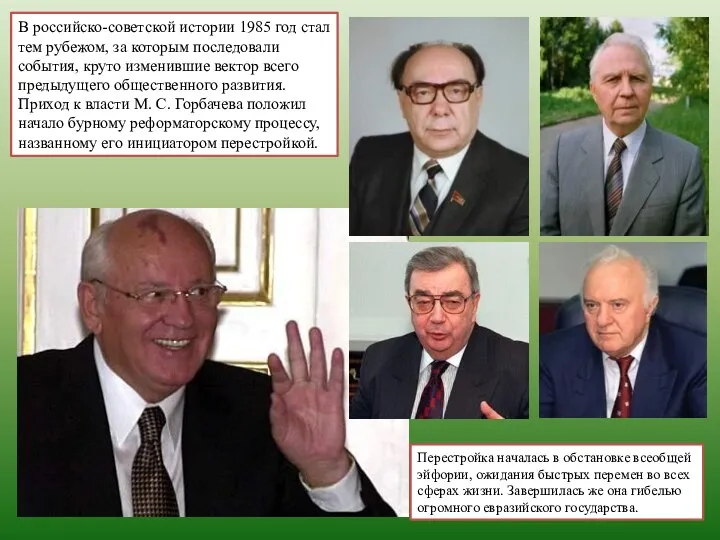 В российско-советской истории 1985 год стал тем рубежом, за которым последовали события, круто изменившие вектор всего предыдущего общественного развития. Приход к власти М. С. Горбачева положил начало бурному реформаторскому процессу, названному его инициатором перестройкой.

Перестройка началась в обстановке всеобщей эйфории, ожидания быстрых перемен во всех сферах жизни. Завершилась же она гибелью огромного евразийского государства.